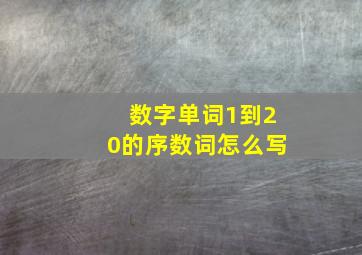 数字单词1到20的序数词怎么写